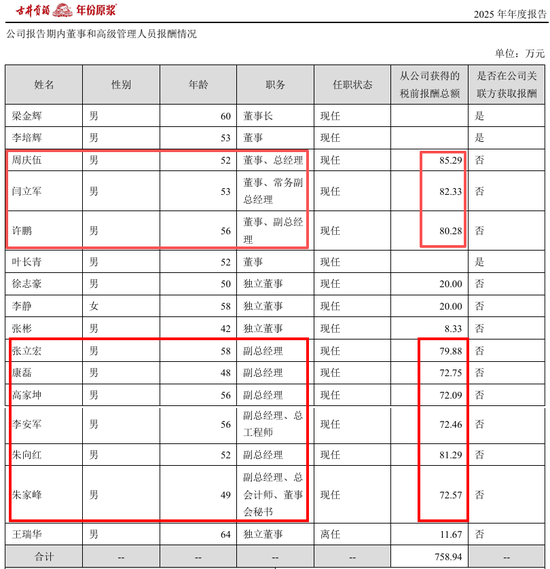 古井贡酒 年份原浆

2025 年年度报告

公司报告期内董事和高级管理人员报酬情况

单位：万元

| 姓名 | 性别 | 年龄 | 职务 | 任职状态 | 从公司获得的税前报酬总额 | 是否在公司关联方获取报酬 |
|---|---|---|---|---|---|---|
| 梁金辉 | 男 | 60 | 董事长 | 现任 | | 是 |
| 李培辉 | 男 | 53 | 董事 | 现任 | | 是 |
| 周庆伍 | 男 | 52 | 董事、总经理 | 现任 | 85.29 | 否 |
| 闫立军 | 男 | 53 | 董事、常务副总经理 | 现任 | 82.33 | 否 |
| 许鹏 | 男 | 56 | 董事、副总经理 | 现任 | 80.28 | 否 |
| 叶长青 | 男 | 52 | 董事 | 现任 | | 是 |
| 徐志豪 | 男 | 50 | 独立董事 | 现任 | 20.00 | 否 |
| 李静 | 女 | 58 | 独立董事 | 现任 | 20.00 | 否 |
| 张彬 | 男 | 42 | 独立董事 | 现任 | 8.33 | 否 |
| 张立宏 | 男 | 58 | 副总经理 | 现任 | 79.88 | 否 |
| 康磊 | 男 | 48 | 副总经理 | 现任 | 72.75 | 否 |
| 高家坤 | 男 | 56 | 副总经理 | 现任 | 72.09 | 否 |
| 李安军 | 男 | 56 | 副总经理、总工程师 | 现任 | 72.46 | 否 |
| 朱向红 | 男 | 52 | 副总经理 | 现任 | 81.29 | 否 |
| 朱家峰 | 男 | 49 | 副总经理、总会计师、董事会秘书 | 现任 | 72.57 | 否 |
| 王瑞华 | 男 | 64 | 独立董事 | 离任 | 11.67 | 否 |
| 合计 | -- | -- | -- | -- | 758.94 | -- |